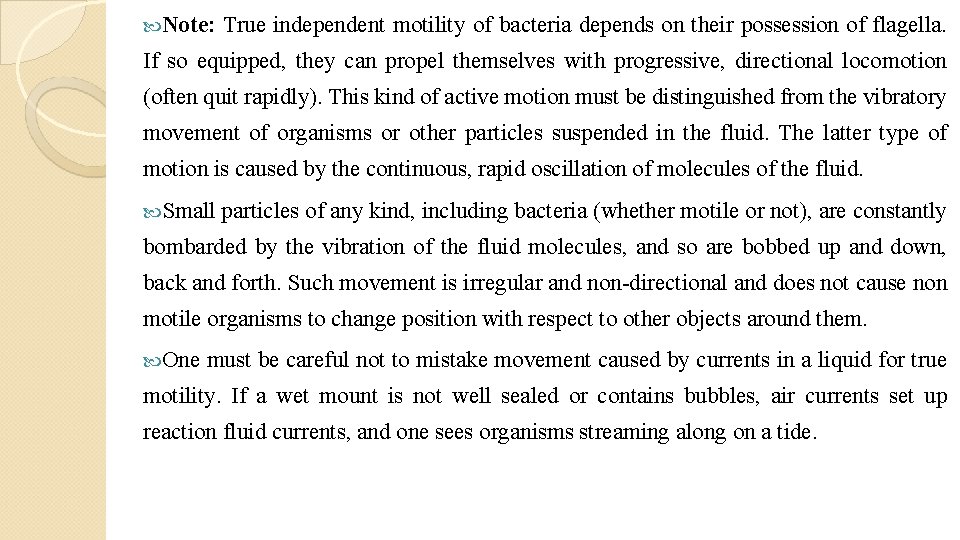 Note: True independent motility of bacteria depends on their possession of flagella. If so equipped, they can propel themselves with progressive, directional locomotion (often quit rapidly). This kind of active motion must be distinguished from the vibratory movement of organisms or other particles suspended in the fluid. The latter type of motion is caused by the continuous, rapid oscillation of molecules of the fluid.

Small particles of any kind, including bacteria (whether motile or not), are constantly bombarded by the vibration of the fluid molecules, and so are bobbed up and down, back and forth. Such movement is irregular and non-directional and does not cause non motile organisms to change position with respect to other objects around them.

One must be careful not to mistake movement caused by currents in a liquid for true motility. If a wet mount is not well sealed or contains bubbles, air currents set up reaction fluid currents, and one sees organisms streaming along on a tide.